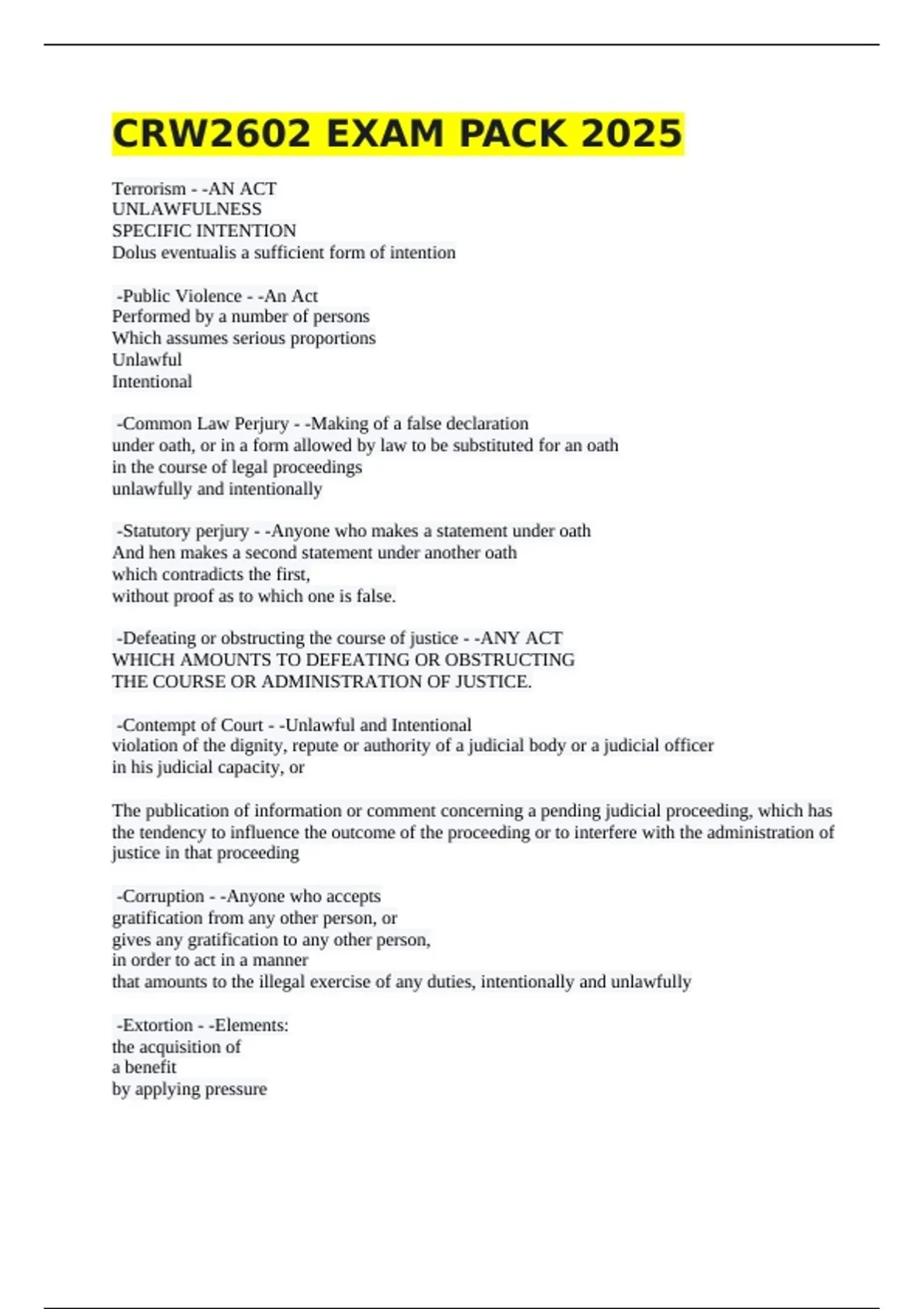 CRW2602 EXAM PACK 2025

Terrorism - -AN ACT
UNLAWFULNESS
SPECIFIC INTENTION
Dolus eventualis a sufficient form of intention

-Public Violence - -An Act
Performed by a number of persons
Which assumes serious proportions
Unlawful
Intentional

-Common Law Perjury - -Making of a false declaration
under oath, or in a form allowed by law to be substituted for an oath
in the course of legal proceedings
unlawfully and intentionally

-Statutory perjury - -Anyone who makes a statement under oath
And hen makes a second statement under another oath
which contradicts the first,
without proof as to which one is false.

-Defeating or obstructing the course of justice - -ANY ACT
WHICH AMOUNTS TO DEFEATING OR OBSTRUCTING
THE COURSE OR ADMINISTRATION OF JUSTICE.

-Contempt of Court - -Unlawful and Intentional
violation of the dignity, repute or authority of a judicial body or a judicial officer
in his judicial capacity, or

The publication of information or comment concerning a pending judicial proceeding, which has the tendency to influence the outcome of the proceeding or to interfere with the administration of justice in that proceeding

-Corruption - -Anyone who accepts
gratification from any other person, or
gives any gratification to any other person,
in order to act in a manner
that amounts to the illegal exercise of any duties, intentionally and unlawfully

-Extortion - -Elements:
the acquisition of
a benefit
by applying pressure